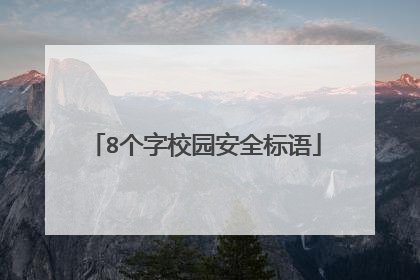 「8个字校园安全标语」